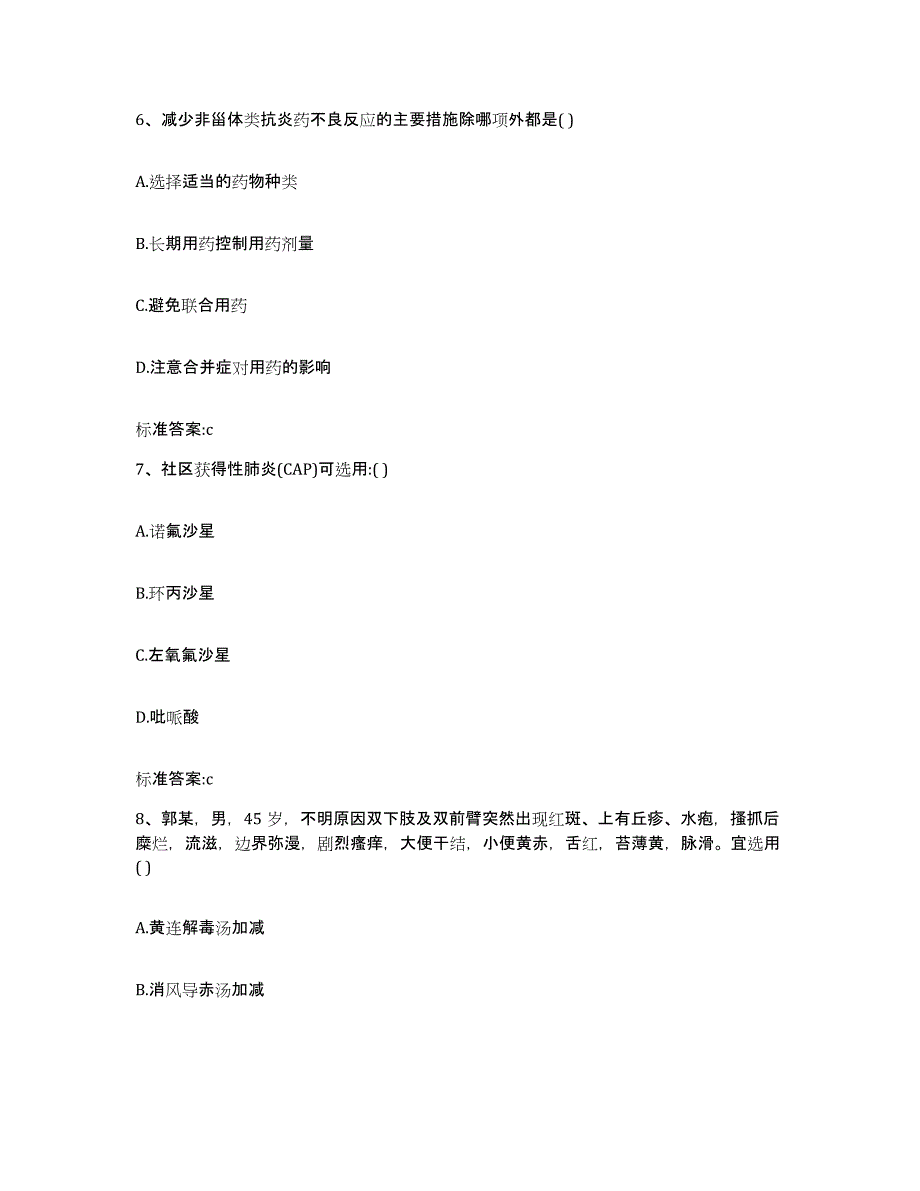 6、减少非甾体类抗炎药不良反应的主要措施除哪项外都是( )

A.选择适当的药物种类

B.长期用药控制用药剂量

C.避免联合用药

D.注意合并症对用药的影响

标准答案:c

7、社区获得性肺炎(CAP)可选用:( )

A.诺氟沙星

B.环丙沙星

C.左氧氟沙星

D.吡哌酸

标准答案:c

8、郭某，男，45 岁，不明原因双下肢及双前臂突然出现红斑、上有丘疹、水疱，搔抓后糜烂，流滋，边界弥漫，剧烈瘙痒，大便干结，小便黄赤，舌红，苔薄黄，脉滑。宜选用( )

A.黄连解毒汤加减

B.消风导赤汤加减